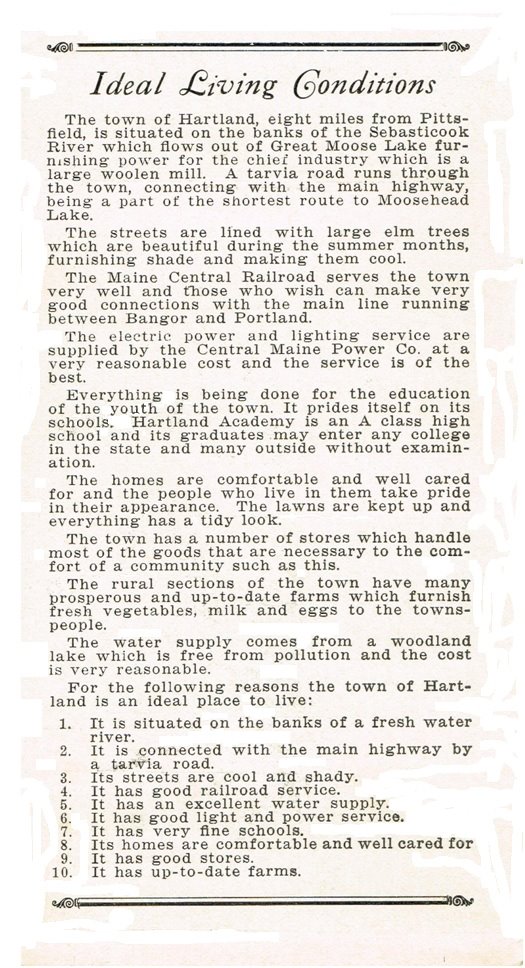 Ideal Living Conditions

The town of Hartland, eight miles from Pittsfield, is situated on the banks of the Sebasticook River which flows out of Great Moose Lake furnishing power for the chief industry which is a large woolen mill. A tarvia road runs through the town, connecting with the main highway, being a part of the shortest route to Moosehead Lake.

The streets are lined with large elm trees which are beautiful during the summer months, furnishing shade and making them cool.

The Maine Central Railroad serves the town very well and those who wish can make very good connections with the main line running between Bangor and Portland.

The electric power and lighting service are supplied by the Central Maine Power Co. at a very reasonable cost and the service is of the best.

Everything is being done for the education of the youth of the town. It prides itself on its schools. Hartland Academy is an A class high school and its graduates may enter any college in the state and many outside without examination.

The homes are comfortable and well cared for and the people who live in them take pride in their appearance. The lawns are kept up and everything has a tidy look.

The town has a number of stores which handle most of the goods that are necessary to the comfort of a community such as this.

The rural sections of the town have many prosperous and up-to-date farms which furnish fresh vegetables, milk and eggs to the townspeople.

The water supply comes from a woodland lake which is free from pollution and the cost is very reasonable.

For the following reasons the town of Hartland is an ideal place to live:

1. It is situated on the banks of a fresh water river.
2. It is connected with the main highway by a tarvia road.
3. Its streets are cool and shady.
4. It has good railroad service.
5. It has an excellent water supply.
6. It has good light and power service.
7. It has very fine schools.
8. Its homes are comfortable and well cared for
9. It has good stores.
10. It has up-to-date farms.